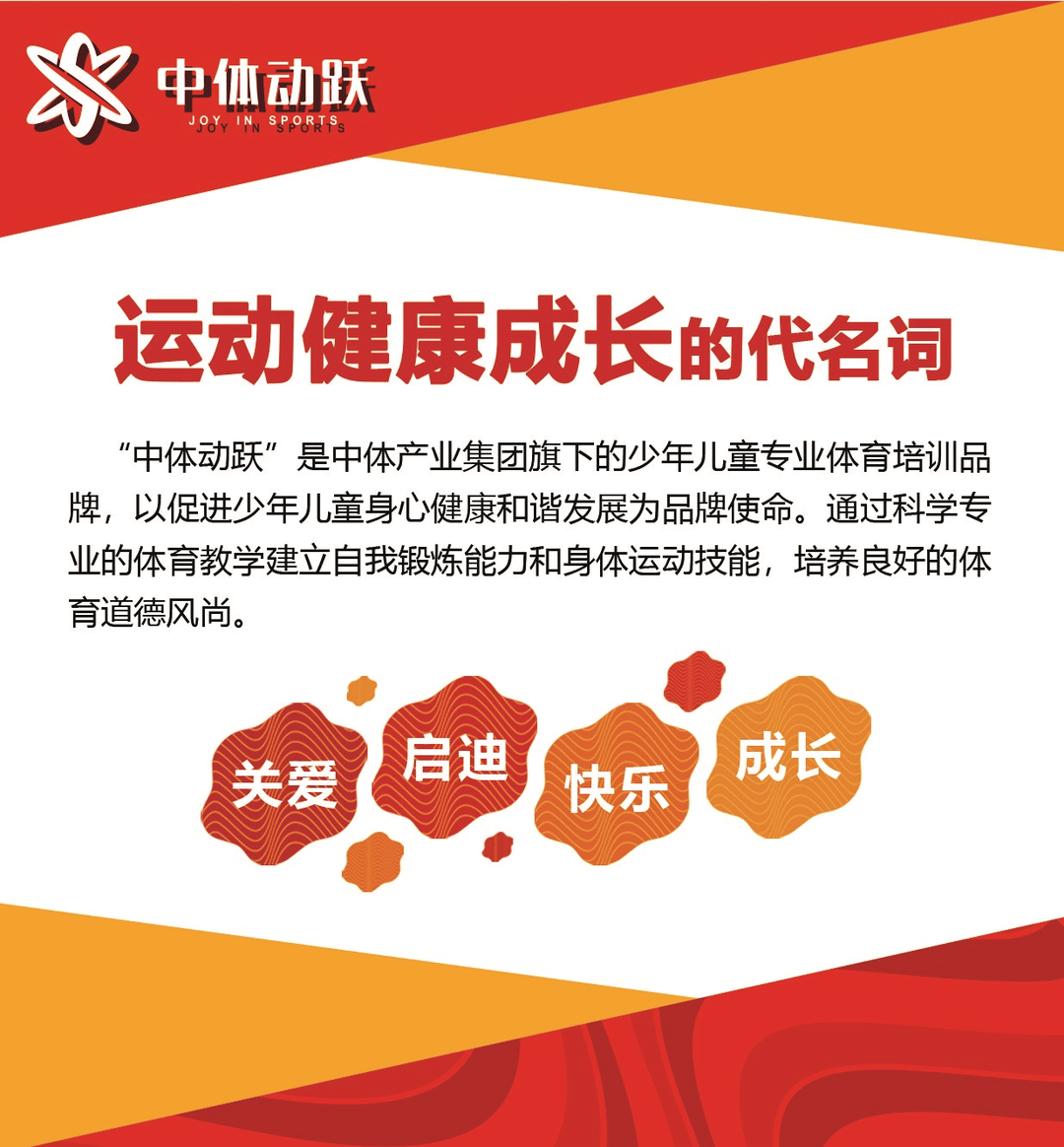 中体动跃
JOY IN SPORTS

运动健康成长的代名词

“中体动跃”是中体产业集团旗下的少年儿童专业体育培训品牌，以促进少年儿童身心健康和谐发展为品牌使命。通过科学专业的体育教学建立自我锻炼能力和身体运动技能，培养良好的体育道德风尚。

关爱 启迪 快乐 成长